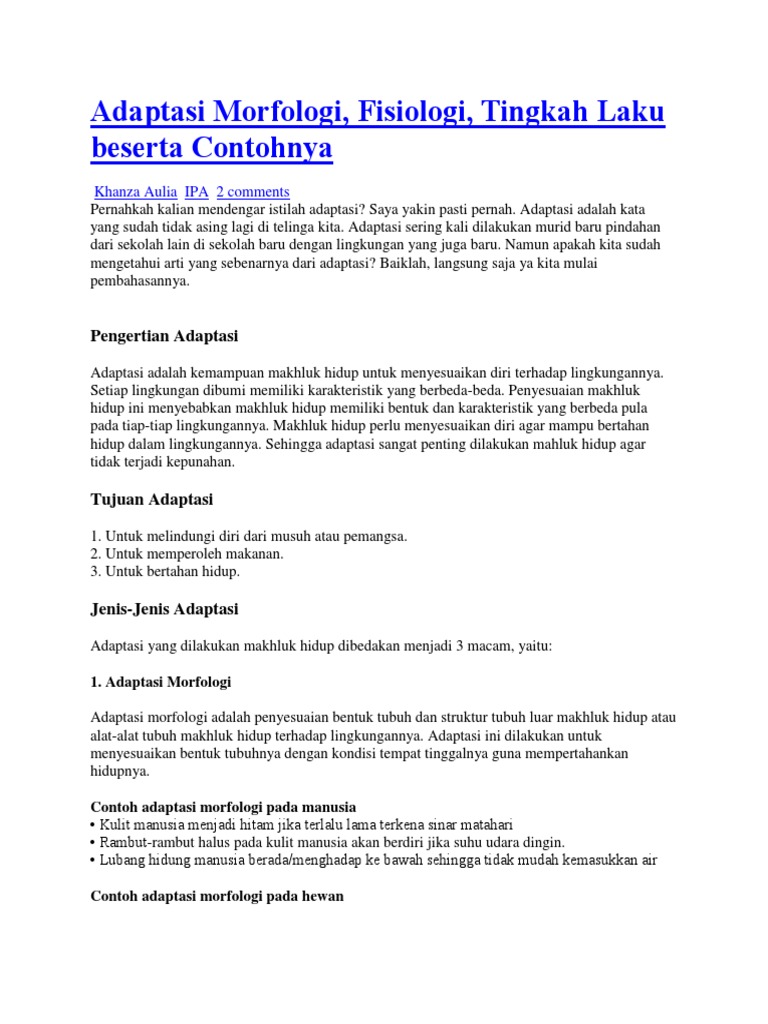 Adaptasi Morfologi, Fisiologi, Tingkah Laku beserta Contohnya

Khanza Aulia IPA 2 comments
Pernahkah kalian mendengar istilah adaptasi? Saya yakin pasti pernah. Adaptasi adalah kata yang sudah tidak asing lagi di telinga kita. Adaptasi sering kali dilakukan murid baru pindahan dari sekolah lain di sekolah baru dengan lingkungan yang juga baru. Namun apakah kita sudah mengetahui arti yang sebenarnya dari adaptasi? Baiklah, langsung saja ya kita mulai pembahasannya.

Pengertian Adaptasi

Adaptasi adalah kemampuan makhluk hidup untuk menyesuaikan diri terhadap lingkungannya. Setiap lingkungan dibumi memiliki karakteristik yang berbeda-beda. Penyesuaian makhluk hidup ini menyebabkan makhluk hidup memiliki bentuk dan karakteristik yang berbeda pula pada tiap-tiap lingkungannya. Makhluk hidup perlu menyesuaikan diri agar mampu bertahan hidup dalam lingkungannya. Sehingga adaptasi sangat penting dilakukan mahluk hidup agar tidak terjadi kepunahan.

Tujuan Adaptasi

1. Untuk melindungi diri dari musuh atau pemangsa.
2. Untuk memperoleh makanan.
3. Untuk bertahan hidup.

Jenis-Jenis Adaptasi

Adaptasi yang dilakukan makhluk hidup dibedakan menjadi 3 macam, yaitu:

1. Adaptasi Morfologi

Adaptasi morfologi adalah penyesuaian bentuk tubuh dan struktur tubuh luar makhluk hidup atau alat-alat tubuh makhluk hidup terhadap lingkungannya. Adaptasi ini dilakukan untuk menyesuaikan bentuk tubuhnya dengan kondisi tempat tinggalnya guna mempertahankan hidupnya.

Contoh adaptasi morfologi pada manusia
• Kulit manusia menjadi hitam jika terlalu lama terkena sinar matahari
• Rambut-rambut halus pada kulit manusia akan berdiri jika suhu udara dingin.
• Lubang hidung manusia berada/menghadap ke bawah sehingga tidak mudah kemasukkan air

Contoh adaptasi morfologi pada hewan